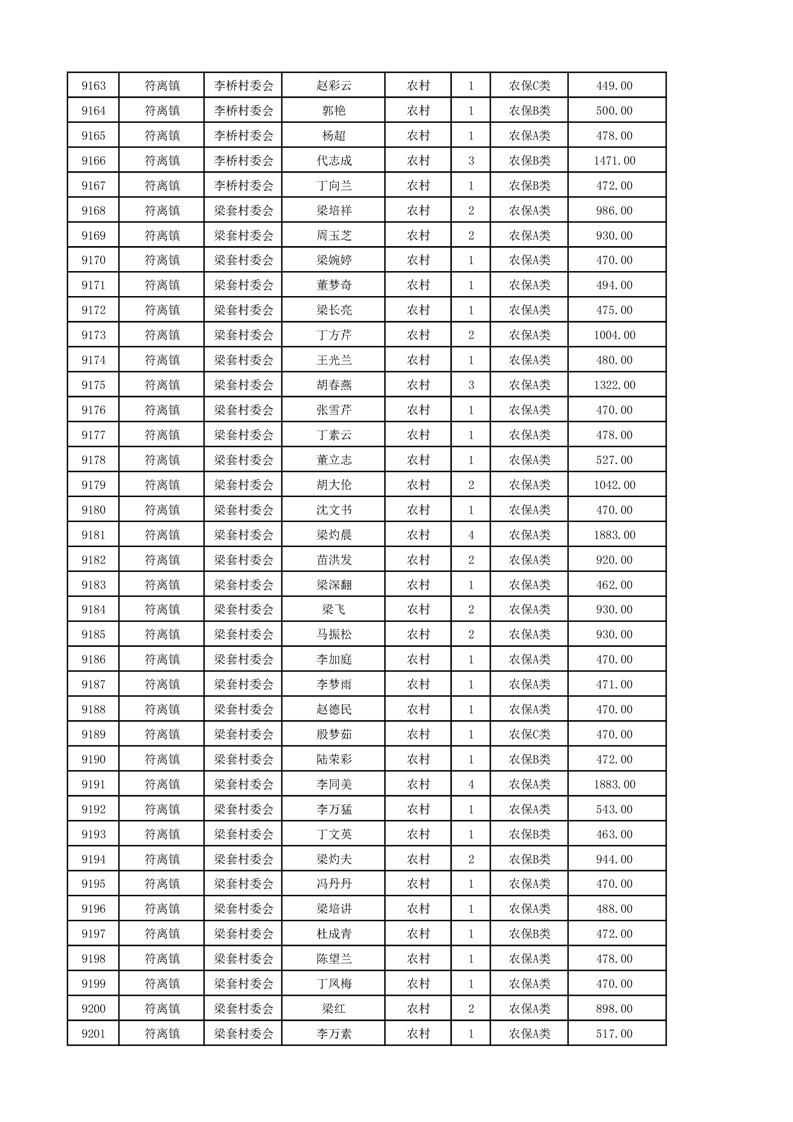 | 9163 | 符离镇 | 李桥村委会 | 赵彩云 | 农村 | 1 | 农保C类 | 449.00 |
|---|---|---|---|---|---|---|---|
| 9164 | 符离镇 | 李桥村委会 | 郭艳 | 农村 | 1 | 农保B类 | 500.00 |
| 9165 | 符离镇 | 李桥村委会 | 杨超 | 农村 | 1 | 农保A类 | 478.00 |
| 9166 | 符离镇 | 李桥村委会 | 代志成 | 农村 | 3 | 农保B类 | 1471.00 |
| 9167 | 符离镇 | 李桥村委会 | 丁向兰 | 农村 | 1 | 农保B类 | 472.00 |
| 9168 | 符离镇 | 梁套村委会 | 梁培祥 | 农村 | 2 | 农保A类 | 986.00 |
| 9169 | 符离镇 | 梁套村委会 | 周玉芝 | 农村 | 2 | 农保A类 | 930.00 |
| 9170 | 符离镇 | 梁套村委会 | 梁婉婷 | 农村 | 1 | 农保A类 | 470.00 |
| 9171 | 符离镇 | 梁套村委会 | 董梦奇 | 农村 | 1 | 农保A类 | 494.00 |
| 9172 | 符离镇 | 梁套村委会 | 梁长亮 | 农村 | 1 | 农保A类 | 475.00 |
| 9173 | 符离镇 | 梁套村委会 | 丁方芹 | 农村 | 2 | 农保A类 | 1004.00 |
| 9174 | 符离镇 | 梁套村委会 | 王光兰 | 农村 | 1 | 农保A类 | 480.00 |
| 9175 | 符离镇 | 梁套村委会 | 胡春燕 | 农村 | 3 | 农保A类 | 1322.00 |
| 9176 | 符离镇 | 梁套村委会 | 张雪芹 | 农村 | 1 | 农保A类 | 470.00 |
| 9177 | 符离镇 | 梁套村委会 | 丁素云 | 农村 | 1 | 农保A类 | 478.00 |
| 9178 | 符离镇 | 梁套村委会 | 董立志 | 农村 | 1 | 农保A类 | 527.00 |
| 9179 | 符离镇 | 梁套村委会 | 胡大伦 | 农村 | 2 | 农保A类 | 1042.00 |
| 9180 | 符离镇 | 梁套村委会 | 沈文书 | 农村 | 1 | 农保A类 | 470.00 |
| 9181 | 符离镇 | 梁套村委会 | 梁灼晨 | 农村 | 4 | 农保A类 | 1883.00 |
| 9182 | 符离镇 | 梁套村委会 | 苗洪发 | 农村 | 2 | 农保A类 | 920.00 |
| 9183 | 符离镇 | 梁套村委会 | 梁深翻 | 农村 | 1 | 农保A类 | 462.00 |
| 9184 | 符离镇 | 梁套村委会 | 梁飞 | 农村 | 2 | 农保A类 | 930.00 |
| 9185 | 符离镇 | 梁套村委会 | 马振松 | 农村 | 2 | 农保A类 | 930.00 |
| 9186 | 符离镇 | 梁套村委会 | 李加庭 | 农村 | 1 | 农保A类 | 470.00 |
| 9187 | 符离镇 | 梁套村委会 | 李梦雨 | 农村 | 1 | 农保A类 | 471.00 |
| 9188 | 符离镇 | 梁套村委会 | 赵德民 | 农村 | 1 | 农保A类 | 470.00 |
| 9189 | 符离镇 | 梁套村委会 | 殷梦茹 | 农村 | 1 | 农保C类 | 470.00 |
| 9190 | 符离镇 | 梁套村委会 | 陆荣彩 | 农村 | 1 | 农保B类 | 472.00 |
| 9191 | 符离镇 | 梁套村委会 | 李同美 | 农村 | 4 | 农保A类 | 1883.00 |
| 9192 | 符离镇 | 梁套村委会 | 李万猛 | 农村 | 1 | 农保A类 | 543.00 |
| 9193 | 符离镇 | 梁套村委会 | 丁文英 | 农村 | 1 | 农保B类 | 463.00 |
| 9194 | 符离镇 | 梁套村委会 | 梁灼夫 | 农村 | 2 | 农保B类 | 944.00 |
| 9195 | 符离镇 | 梁套村委会 | 冯丹丹 | 农村 | 1 | 农保A类 | 470.00 |
| 9196 | 符离镇 | 梁套村委会 | 梁培讲 | 农村 | 1 | 农保A类 | 488.00 |
| 9197 | 符离镇 | 梁套村委会 | 杜成青 | 农村 | 1 | 农保B类 | 472.00 |
| 9198 | 符离镇 | 梁套村委会 | 陈望兰 | 农村 | 1 | 农保A类 | 478.00 |
| 9199 | 符离镇 | 梁套村委会 | 丁凤梅 | 农村 | 1 | 农保A类 | 470.00 |
| 9200 | 符离镇 | 梁套村委会 | 梁红 | 农村 | 2 | 农保A类 | 898.00 |
| 9201 | 符离镇 | 梁套村委会 | 李万素 | 农村 | 1 | 农保A类 | 517.00 |